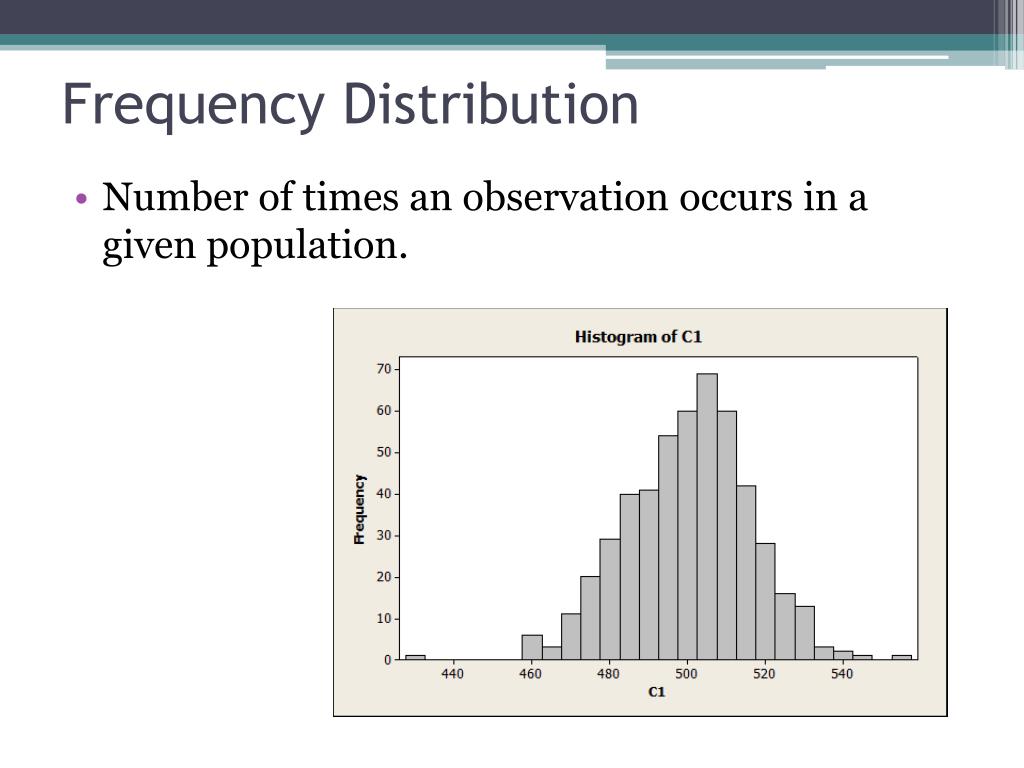 Frequency Distribution

• Number of times an observation occurs in a given population.

Histogram of C1

Frequency

70
60
50
40
30
20
10
0

440 460 480 500 520 540

C1